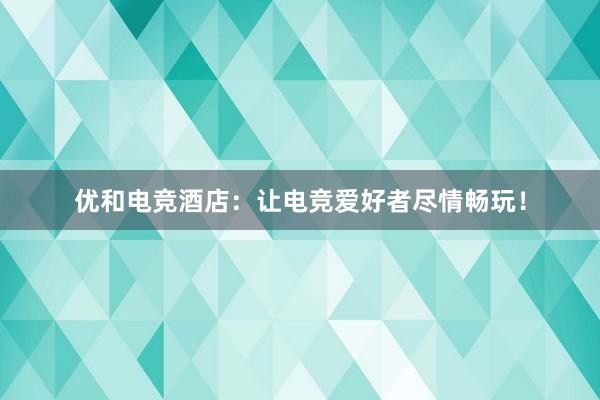 优和电竞酒店：让电竞爱好者尽情畅玩！